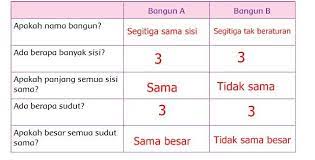 | | Bangun A | Bangun B |
|---|---|---|
| Apakah nama bangun? | Segitiga sama sisi | Segitiga tak beraturan |
| Ada berapa banyak sisi? | 3 | 3 |
| Apakah panjang semua sisi sama? | Sama | Tidak sama |
| Ada berapa sudut? | 3 | 3 |
| Apakah besar semua sudut sama? | Sama besar | Tidak sama besar |